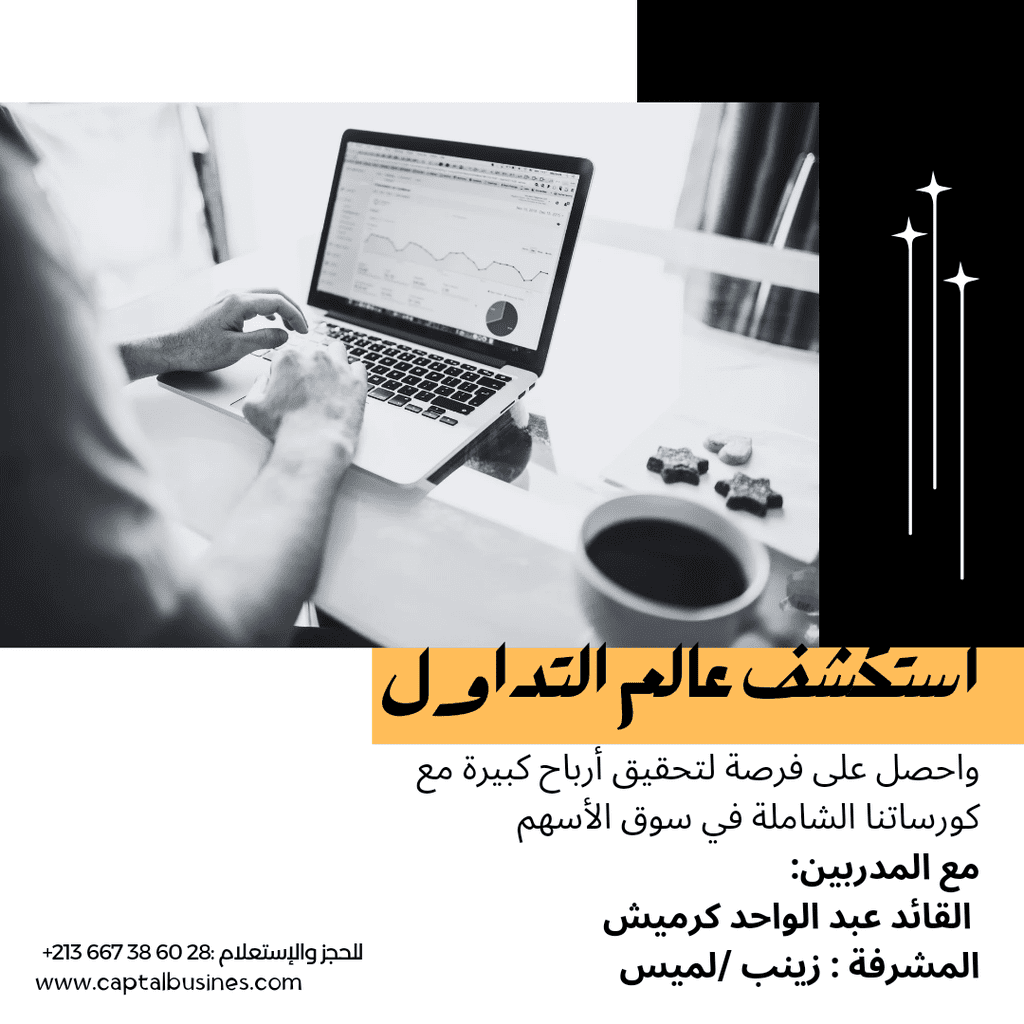 استكشف عالم التداول

واحصل على فرصة لتحقيق أرباح كبيرة مع كورساتنا الشاملة في سوق الأسهم

مع المدربين:
القائد عبد الواحد كرميش
المشرفة : زينب /لميس

للحجز والإستعلام :28 60 38 667 213+
www.captalbusines.com